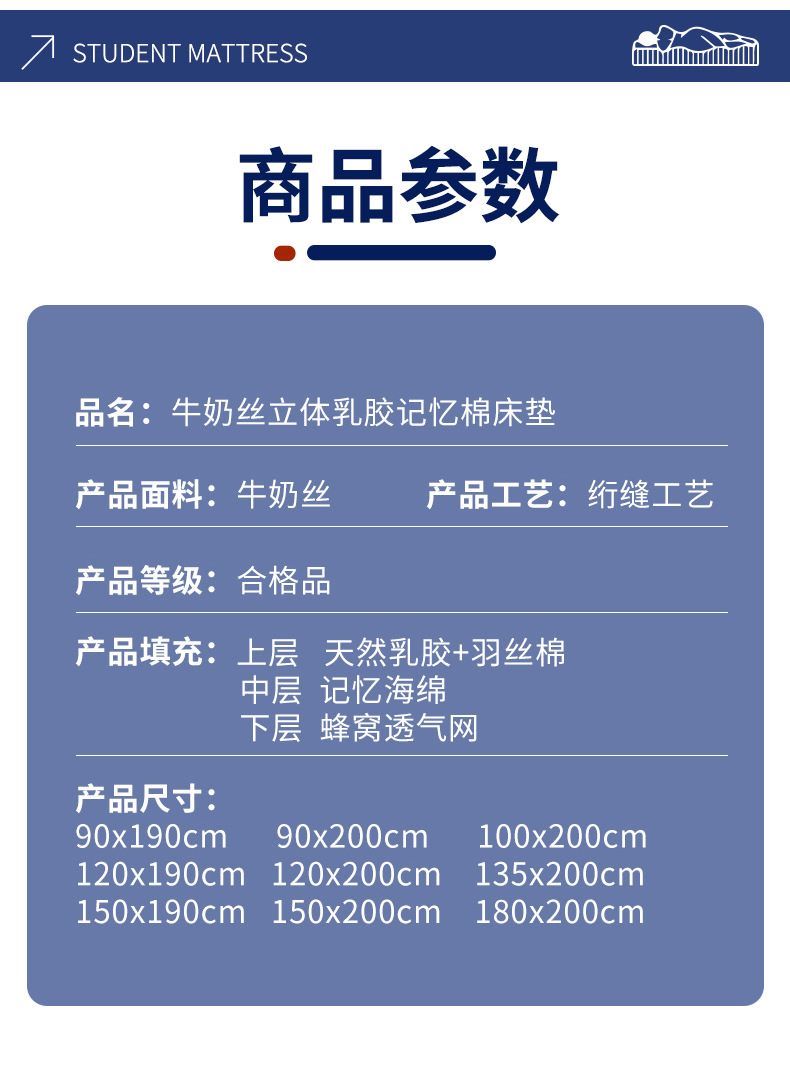 STUDENT MATTRESS

商品参数

品名：牛奶丝立体乳胶记忆棉床垫

产品面料：牛奶丝 产品工艺：绗缝工艺

产品等级：合格品

产品填充：上层 天然乳胶+羽丝棉
中层 记忆海绵
下层 蜂窝透气网

产品尺寸：
90x190cm 90x200cm 100x200cm
120x190cm 120x200cm 135x200cm
150x190cm 150x200cm 180x200cm